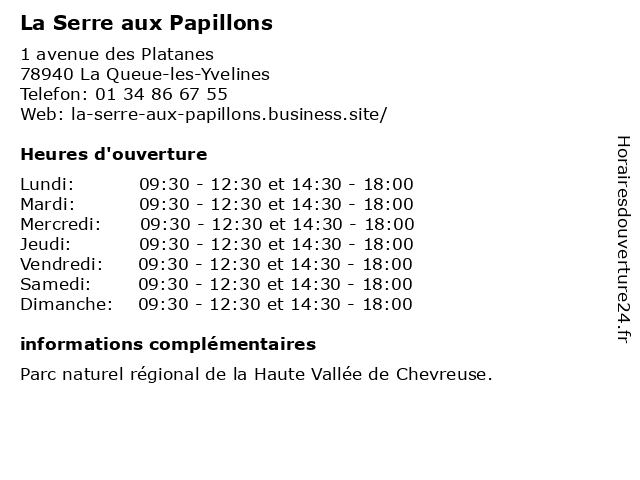 La Serre aux Papillons

1 avenue des Platanes
78940 La Queue-les-Yvelines
Telefon: 01 34 86 67 55
Web: la-serre-aux-papillons.business.site/

Heures d'ouverture

| | |
|---|---|
| Lundi: | 09:30 - 12:30 et 14:30 - 18:00 |
| Mardi: | 09:30 - 12:30 et 14:30 - 18:00 |
| Mercredi: | 09:30 - 12:30 et 14:30 - 18:00 |
| Jeudi: | 09:30 - 12:30 et 14:30 - 18:00 |
| Vendredi: | 09:30 - 12:30 et 14:30 - 18:00 |
| Samedi: | 09:30 - 12:30 et 14:30 - 18:00 |
| Dimanche: | 09:30 - 12:30 et 14:30 - 18:00 |

informations complémentaires

Parc naturel régional de la Haute Vallée de Chevreuse.

Horairesdouverture24.fr